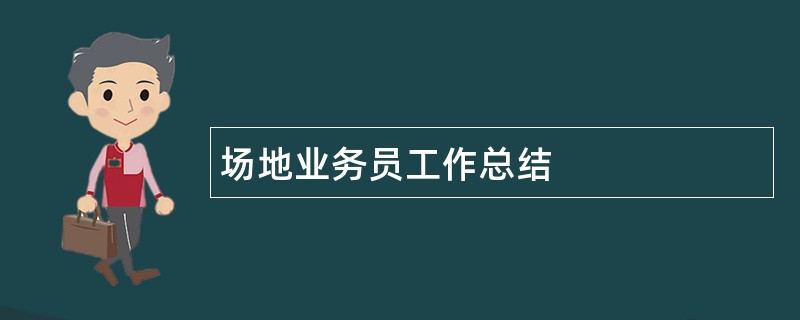 场地业务员工作总结